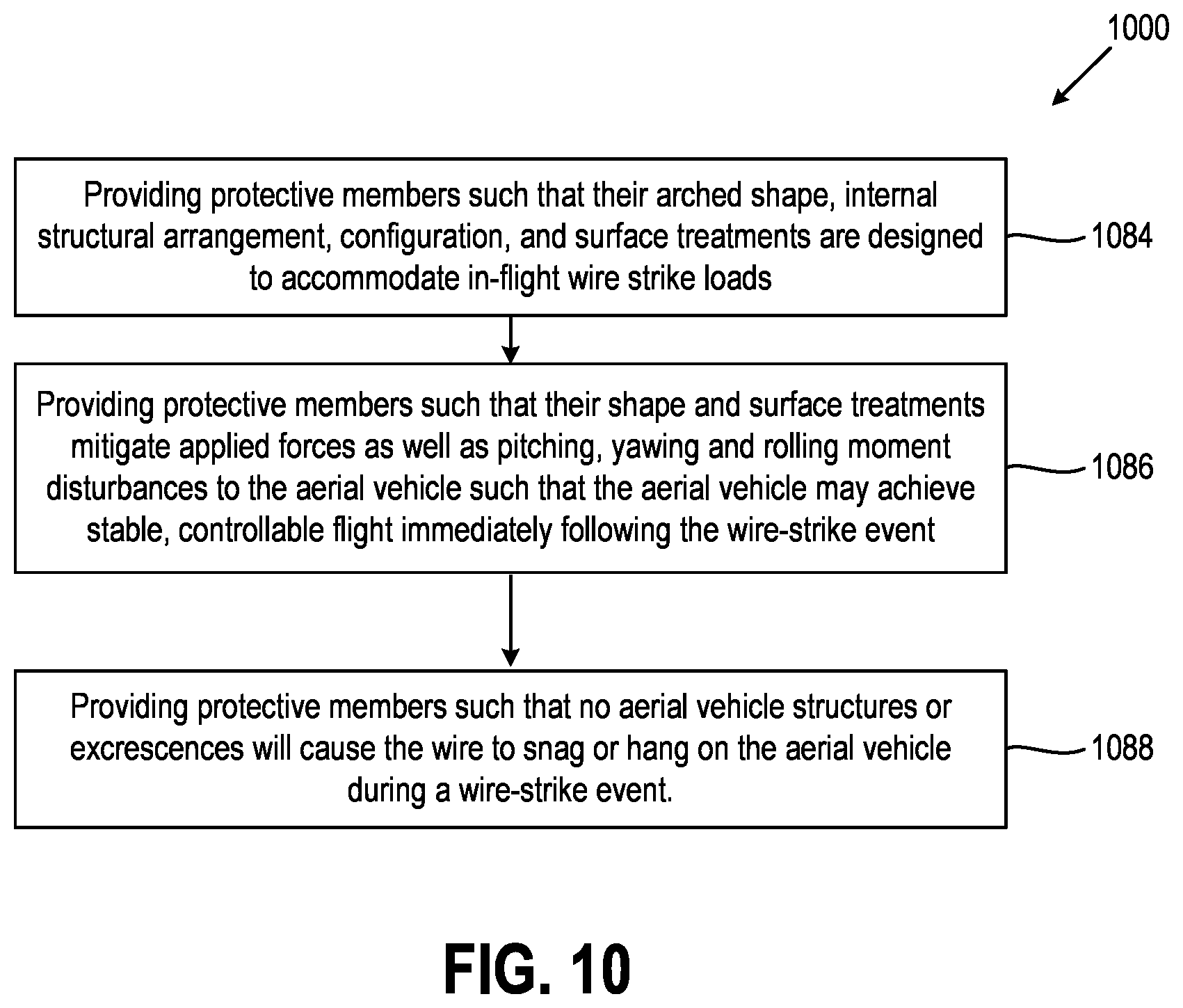 1000

Providing protective members such that their arched shape, internal structural arrangement, configuration, and surface treatments are designed to accommodate in-flight wire strike loads

1084

Providing protective members such that their shape and surface treatments mitigate applied forces as well as pitching, yawing and rolling moment disturbances to the aerial vehicle such that the aerial vehicle may achieve stable, controllable flight immediately following the wire-strike event

1086

Providing protective members such that no aerial vehicle structures or excrescences will cause the wire to snag or hang on the aerial vehicle during a wire-strike event.

1088

FIG. 10